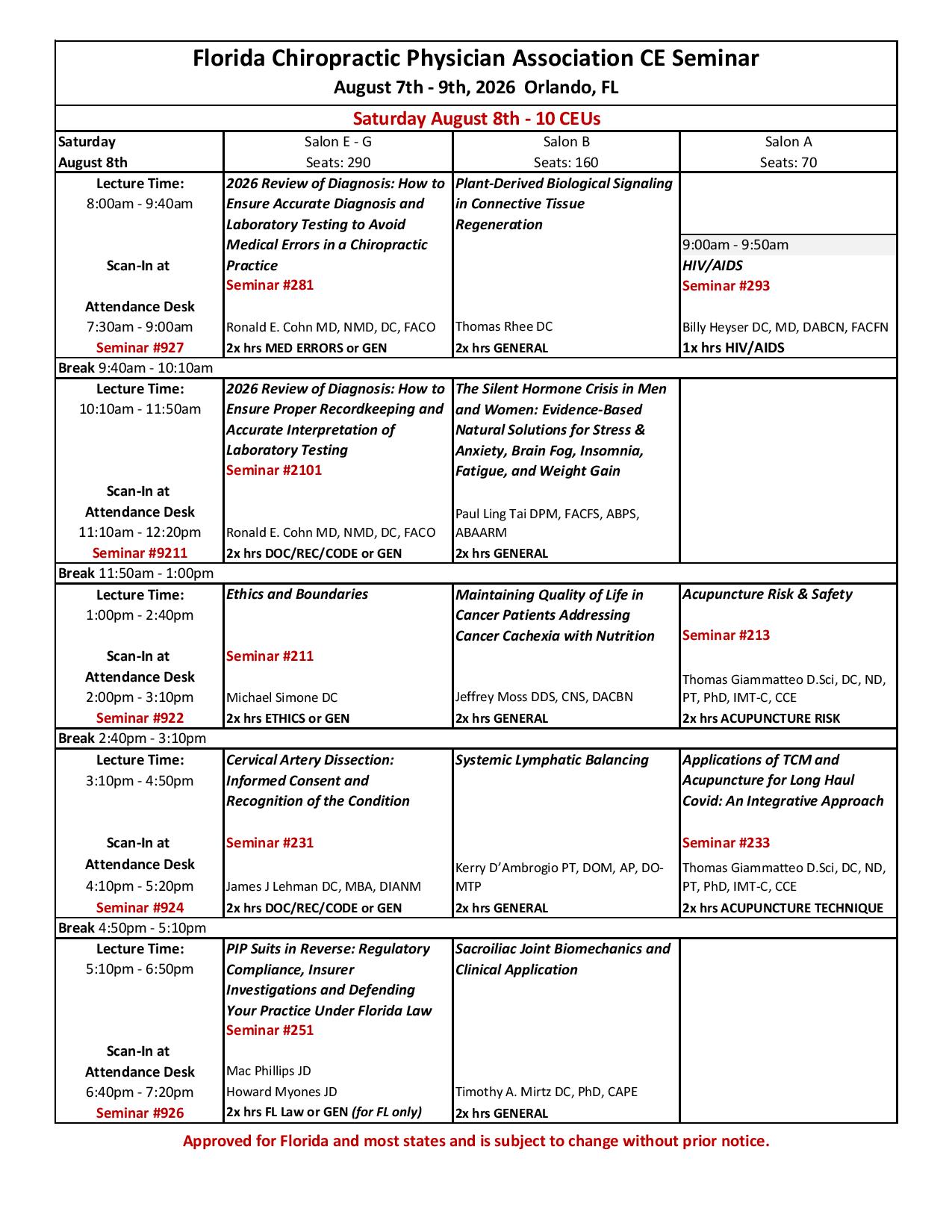 Florida Chiropractic Physician Association CE Seminar
August 7th - 9th, 2026 Orlando, FL

Saturday August 8th - 10 CEUs

| Saturday August 8th | Salon E - G Seats: 290 | Salon B Seats: 160 | Salon A Seats: 70 |
|---|---|---|---|
| Lecture Time: 8:00am - 9:40am Scan-In at Attendance Desk 7:30am - 9:00am Seminar #927 | 2026 Review of Diagnosis: How to Ensure Accurate Diagnosis and Laboratory Testing to Avoid Medical Errors in a Chiropractic Practice Seminar #281 Ronald E. Cohn MD, NMD, DC, FACO 2x hrs MED ERRORS or GEN | Plant-Derived Biological Signaling in Connective Tissue Regeneration Thomas Rhee DC 2x hrs GENERAL | 9:00am - 9:50am HIV/AIDS Seminar #293 Billy Heyser DC, MD, DABCN, FACFN 1x hrs HIV/AIDS |
| Break 9:40am - 10:10am | | | |
| Lecture Time: 10:10am - 11:50am Scan-In at Attendance Desk 11:10am - 12:20pm Seminar #9211 | 2026 Review of Diagnosis: How to Ensure Proper Recordkeeping and Accurate Interpretation of Laboratory Testing Seminar #2101 Ronald E. Cohn MD, NMD, DC, FACO 2x hrs DOC/REC/CODE or GEN | The Silent Hormone Crisis in Men and Women: Evidence-Based Natural Solutions for Stress & Anxiety, Brain Fog, Insomnia, Fatigue, and Weight Gain Paul Ling Tai DPM, FACFS, ABPS, ABAARM 2x hrs GENERAL | |
| Break 11:50am - 1:00pm | | | |
| Lecture Time: 1:00pm - 2:40pm Scan-In at Attendance Desk 2:00pm - 3:10pm Seminar #922 | Ethics and Boundaries Seminar #211 Michael Simone DC 2x hrs ETHICS or GEN | Maintaining Quality of Life in Cancer Patients Addressing Cancer Cachexia with Nutrition Jeffrey Moss DDS, CNS, DACBN 2x hrs GENERAL | Acupuncture Risk & Safety Seminar #213 Thomas Giammatteo D.Sci, DC, ND, PT, PhD, IMT-C, CCE 2x hrs ACUPUNCTURE RISK |
| Break 2:40pm - 3:10pm | | | |
| Lecture Time: 3:10pm - 4:50pm Scan-In at Attendance Desk 4:10pm - 5:20pm Seminar #924 | Cervical Artery Dissection: Informed Consent and Recognition of the Condition Seminar #231 James J Lehman DC, MBA, DIANM 2x hrs DOC/REC/CODE or GEN | Systemic Lymphatic Balancing Kerry D'Ambrogio PT, DOM, AP, DO-MTP 2x hrs GENERAL | Applications of TCM and Acupuncture for Long Haul Covid: An Integrative Approach Seminar #233 Thomas Giammatteo D.Sci, DC, ND, PT, PhD, IMT-C, CCE 2x hrs ACUPUNCTURE TECHNIQUE |
| Break 4:50pm - 5:10pm | | | |
| Lecture Time: 5:10pm - 6:50pm Scan-In at Attendance Desk 6:40pm - 7:20pm Seminar #926 | PIP Suits in Reverse: Regulatory Compliance, Insurer Investigations and Defending Your Practice Under Florida Law Seminar #251 Mac Phillips JD Howard Myones JD 2x hrs FL Law or GEN (for FL only) | Sacroiliac Joint Biomechanics and Clinical Application Timothy A. Mirtz DC, PhD, CAPE 2x hrs GENERAL | |

Approved for Florida and most states and is subject to change without prior notice.